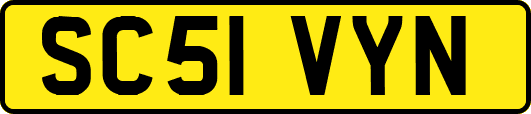 SC51 VYN